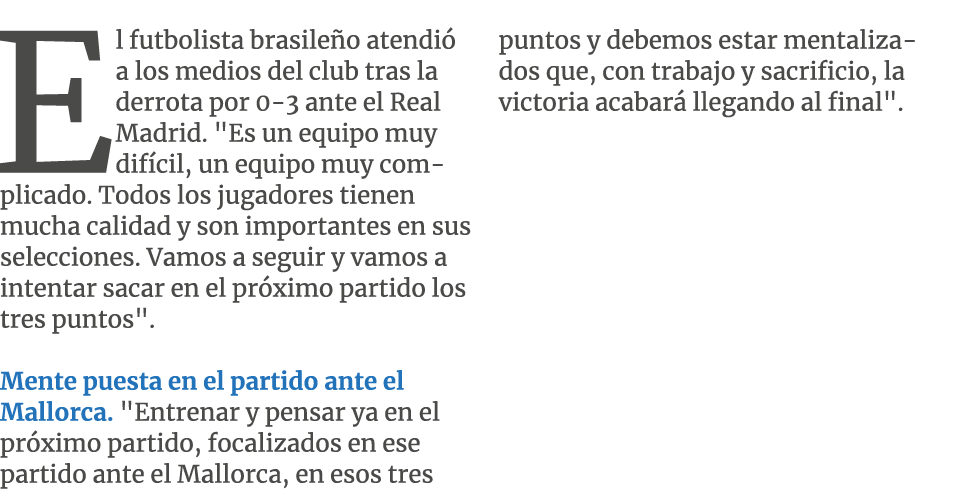 El futbolista brasileño atendió a los medios del club tras la derrota por 0-3 ante el Real Madrid. "Es un equipo muy difícil, un equipo muy complicado. Todos los jugadores tienen mucha calidad y son importantes en sus selecciones. Vamos a seguir y vamos a intentar sacar en el próximo partido los tres puntos".

Mente puesta en el partido ante el Mallorca. "Entrenar y pensar ya en el próximo partido, focalizados en ese partido ante el Mallorca, en esos tres puntos y debemos estar mentalizados que, con trabajo y sacrificio, la victoria acabará llegando al final".